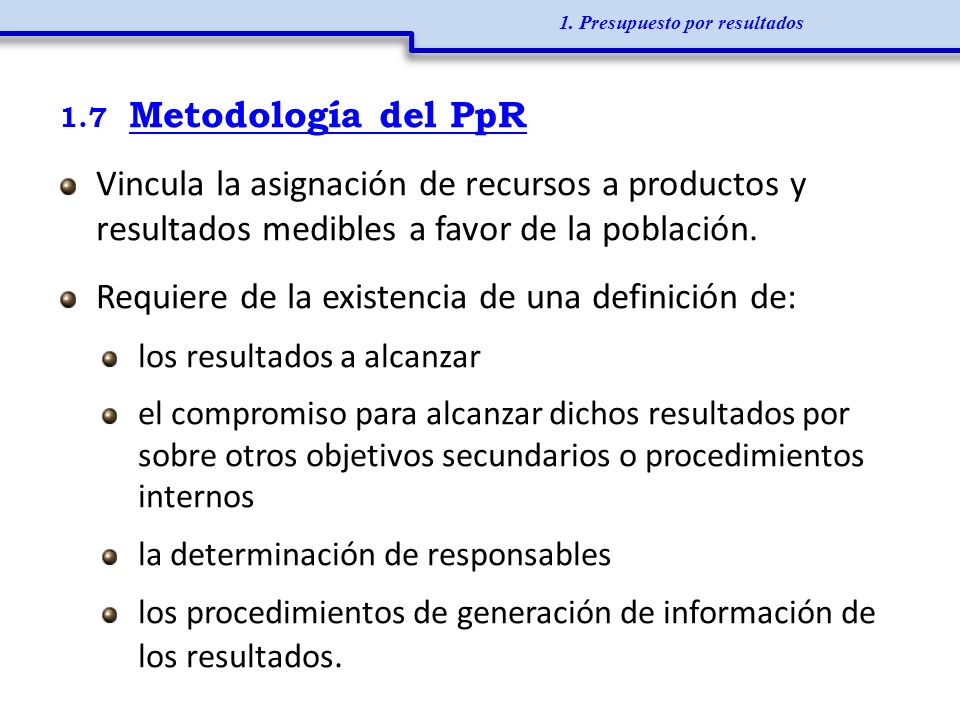 1. Presupuesto por resultados

1.7 Metodología del PpR

Vincula la asignación de recursos a productos y resultados medibles a favor de la población.

Requiere de la existencia de una definición de:

los resultados a alcanzar

el compromiso para alcanzar dichos resultados por sobre otros objetivos secundarios o procedimientos internos

la determinación de responsables

los procedimientos de generación de información de los resultados.